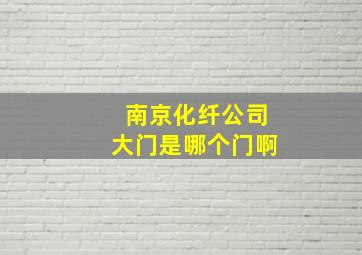 南京化纤公司
大门是哪个门啊